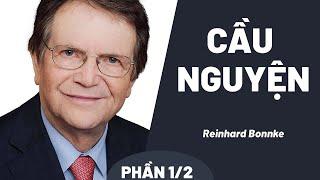 CẦU NGUYỆN

Reinhard Bonnke

PHẦN 1/2